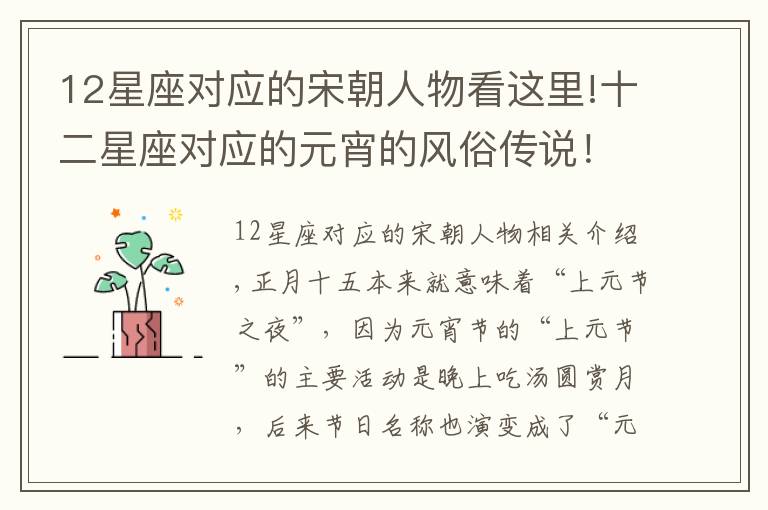 12星座对应的宋朝人物看这里!十二星座对应的元宵的风俗传说！

12星座对应的宋朝人物相关介绍，正月十五本来就意味着“上元节之夜”，因为元宵节的“上元节”的主要活动是晚上吃汤圆赏月，后来节日名称也演变成了“元